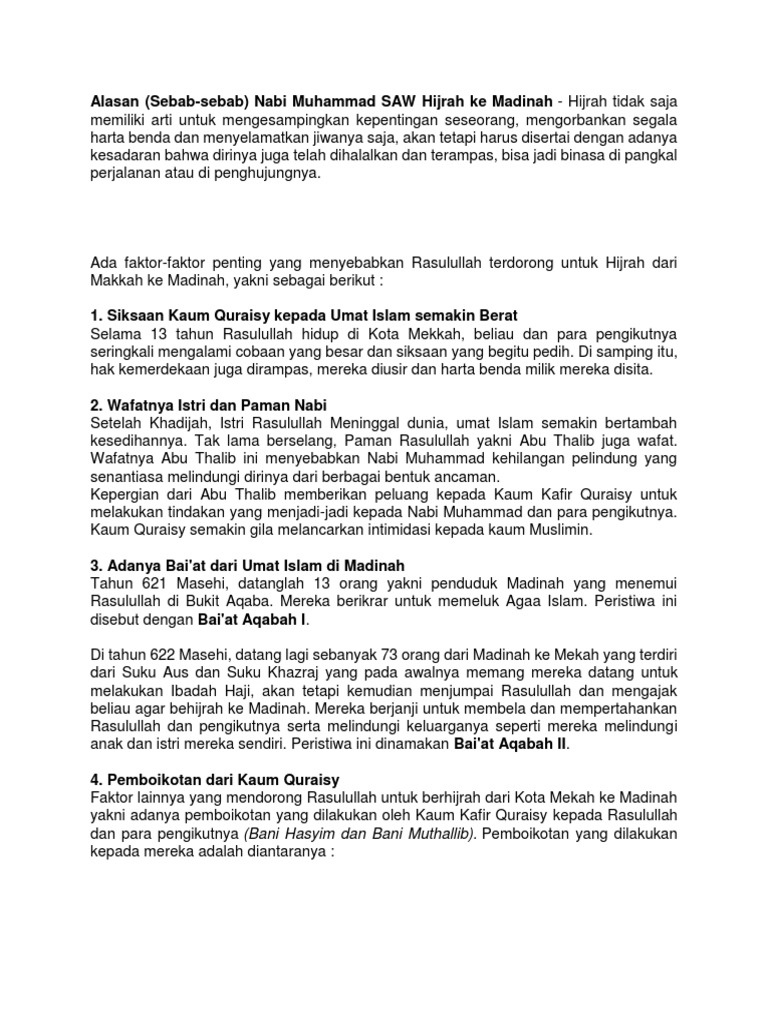 Alasan (Sebab-sebab) Nabi Muhammad SAW Hijrah ke Madinah - Hijrah tidak saja memiliki arti untuk mengesampingkan kepentingan seseorang, mengorbankan segala harta benda dan menyelamatkan jiwanya saja, akan tetapi harus disertai dengan adanya kesadaran bahwa dirinya juga telah dihalalkan dan terampas, bisa jadi binasa di pangkal perjalanan atau di penghujungnya.

Ada faktor-faktor penting yang menyebabkan Rasulullah terdorong untuk Hijrah dari Makkah ke Madinah, yakni sebagai berikut :

1. Siksaan Kaum Quraisy kepada Umat Islam semakin Berat
Selama 13 tahun Rasulullah hidup di Kota Mekkah, beliau dan para pengikutnya seringkali mengalami cobaan yang besar dan siksaan yang begitu pedih. Di samping itu, hak kemerdekaan juga dirampas, mereka diusir dan harta benda milik mereka disita.

2. Wafatnya Istri dan Paman Nabi
Setelah Khadijah, Istri Rasulullah Meninggal dunia, umat Islam semakin bertambah kesedihannya. Tak lama berselang, Paman Rasulullah yakni Abu Thalib juga wafat. Wafatnya Abu Thalib ini menyebabkan Nabi Muhammad kehilangan pelindung yang senantiasa melindungi dirinya dari berbagai bentuk ancaman.
Kepergian dari Abu Thalib memberikan peluang kepada Kaum Kafir Quraisy untuk melakukan tindakan yang menjadi-jadi kepada Nabi Muhammad dan para pengikutnya. Kaum Quraisy semakin gila melancarkan intimidasi kepada kaum Muslimin.

3. Adanya Bai'at dari Umat Islam di Madinah
Tahun 621 Masehi, datanglah 13 orang yakni penduduk Madinah yang menemui Rasulullah di Bukit Aqaba. Mereka berikrar untuk memeluk Agaa Islam. Peristiwa ini disebut dengan Bai'at Aqabah I.

Di tahun 622 Masehi, datang lagi sebanyak 73 orang dari Madinah ke Mekah yang terdiri dari Suku Aus dan Suku Khazraj yang pada awalnya memang mereka datang untuk melakukan Ibadah Haji, akan tetapi kemudian menjumpai Rasulullah dan mengajak beliau agar behijrah ke Madinah. Mereka berjanji untuk membela dan mempertahankan Rasulullah dan pengikutnya serta melindungi keluarganya seperti mereka melindungi anak dan istri mereka sendiri. Peristiwa ini dinamakan Bai'at Aqabah II.

4. Pemboikotan dari Kaum Quraisy
Faktor lainnya yang mendorong Rasulullah untuk berhijrah dari Kota Mekah ke Madinah yakni adanya pemboikotan yang dilakukan oleh Kaum Kafir Quraisy kepada Rasulullah dan para pengikutnya (Bani Hasyim dan Bani Muthallib). Pemboikotan yang dilakukan kepada mereka adalah diantaranya :